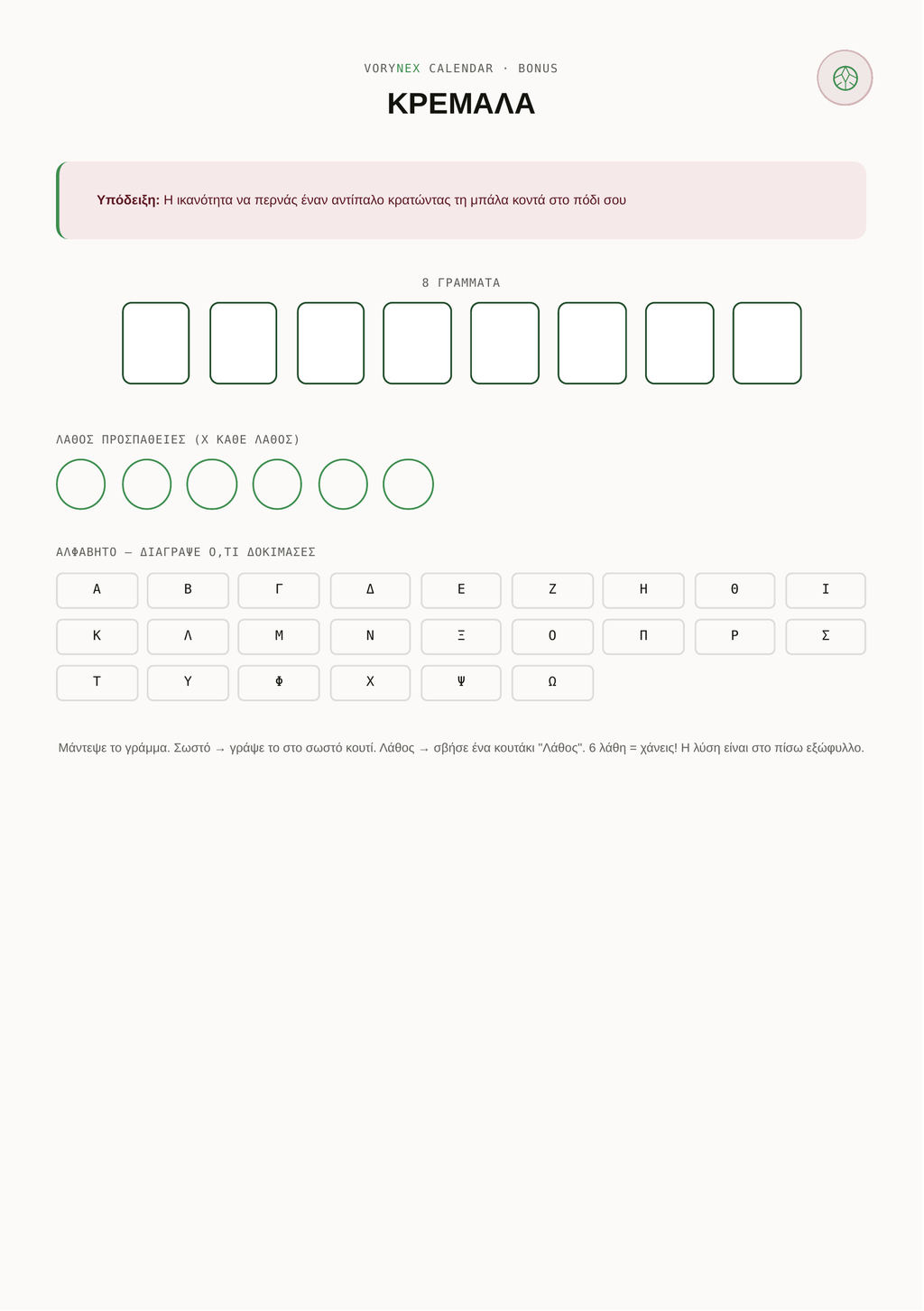 VORYNEX CALENDAR · BONUS

ΚΡΕΜΑΛΑ

Υπόδειξη: Η ικανότητα να περνάς έναν αντίπαλο κρατώντας τη μπάλα κοντά στο πόδι σου

8 ΓΡΑΜΜΑΤΑ

ΛΑΘΟΣ ΠΡΟΣΠΑΘΕΙΕΣ (Χ ΚΑΘΕ ΛΑΘΟΣ)

ΑΛΦΑΒΗΤΟ — ΔΙΑΓΡΑΨΕ Ο,ΤΙ ΔΟΚΙΜΑΣΕΣ

Α Β Γ Δ Ε Ζ Η Θ Ι
Κ Λ Μ Ν Ξ Ο Π Ρ Σ
Τ Υ Φ Χ Ψ Ω

Μάντεψε το γράμμα. Σωστό → γράψε το στο σωστό κουτί. Λάθος → σβήσε ένα κουτάκι "Λάθος". 6 λάθη = χάνεις! Η λύση είναι στο πίσω εξώφυλλο.